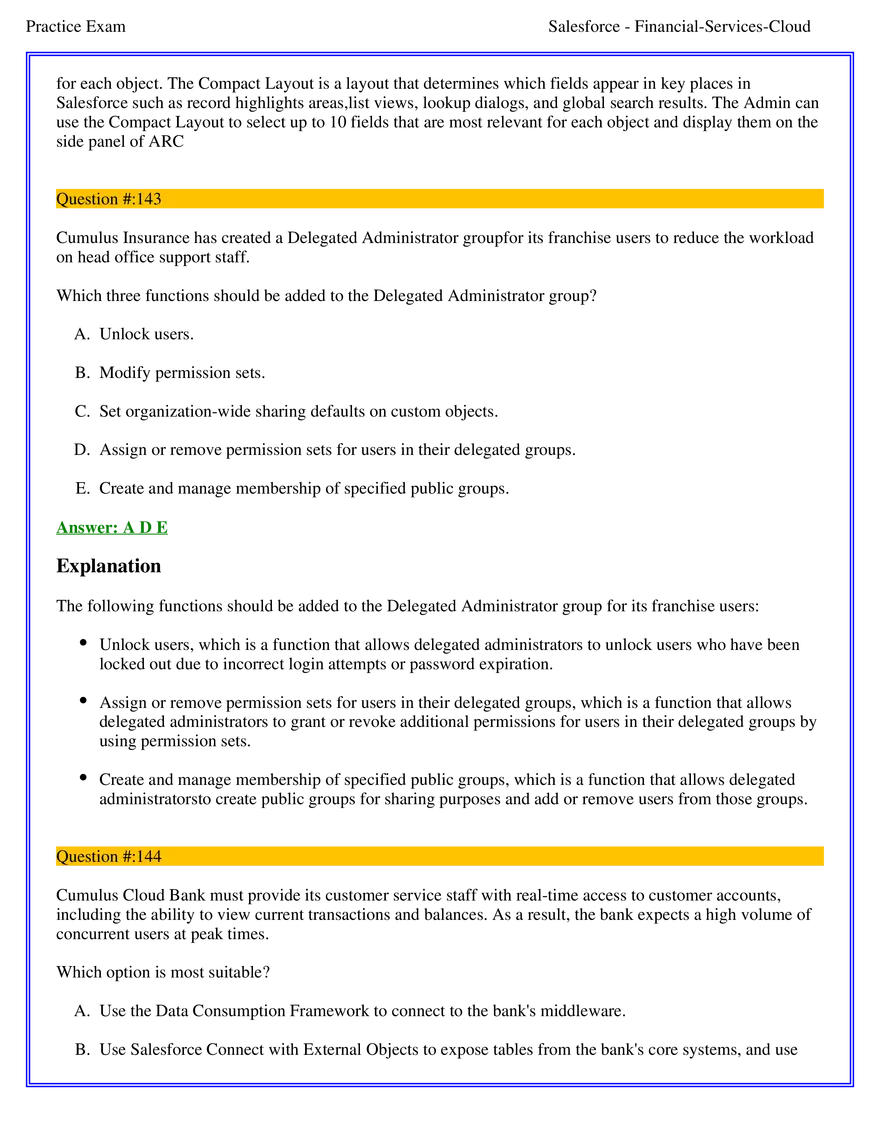 Practice Exam Salesforce - Financial-Services-Cloud

for each object. The Compact Layout is a layout that determines which fields appear in key places in Salesforce such as record highlights areas,list views, lookup dialogs, and global search results. The Admin can use the Compact Layout to select up to 10 fields that are most relevant for each object and display them on the side panel of ARC

Question #:143

Cumulus Insurance has created a Delegated Administrator groupfor its franchise users to reduce the workload on head office support staff.

Which three functions should be added to the Delegated Administrator group?

A. Unlock users.

B. Modify permission sets.

C. Set organization-wide sharing defaults on custom objects.

D. Assign or remove permission sets for users in their delegated groups.

E. Create and manage membership of specified public groups.

Answer: A D E

Explanation

The following functions should be added to the Delegated Administrator group for its franchise users:

• Unlock users, which is a function that allows delegated administrators to unlock users who have been locked out due to incorrect login attempts or password expiration.

• Assign or remove permission sets for users in their delegated groups, which is a function that allows delegated administrators to grant or revoke additional permissions for users in their delegated groups by using permission sets.

• Create and manage membership of specified public groups, which is a function that allows delegated administratorsto create public groups for sharing purposes and add or remove users from those groups.

Question #:144

Cumulus Cloud Bank must provide its customer service staff with real-time access to customer accounts, including the ability to view current transactions and balances. As a result, the bank expects a high volume of concurrent users at peak times.

Which option is most suitable?

A. Use the Data Consumption Framework to connect to the bank's middleware.

B. Use Salesforce Connect with External Objects to expose tables from the bank's core systems, and use